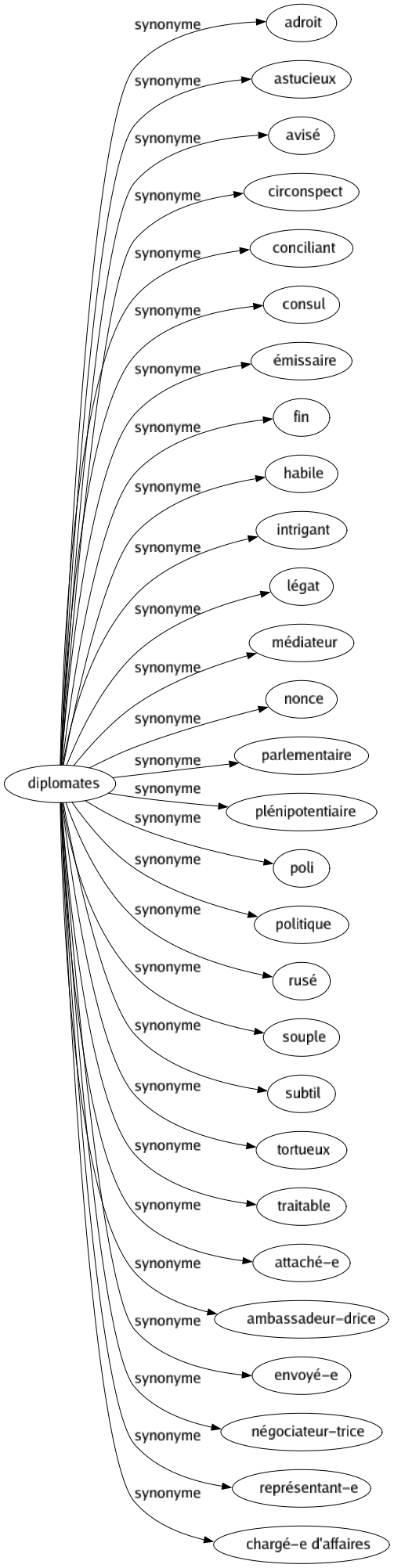 diplomates

synonyme adroit
synonyme astucieux
synonyme avisé
synonyme circonspect
synonyme conciliant
synonyme consul
synonyme émissaire
synonyme fin
synonyme habile
synonyme intrigant
synonyme légat
synonyme médiateur
synonyme nonce
synonyme parlementaire
synonyme plénipotentiaire
synonyme poli
synonyme politique
synonyme rusé
synonyme souple
synonyme subtil
synonyme tortueux
synonyme traitable
synonyme attaché-e
synonyme ambassadeur-drice
synonyme envoyé-e
synonyme négociateur-trice
synonyme représentant-e
synonyme chargé-e d'affaires